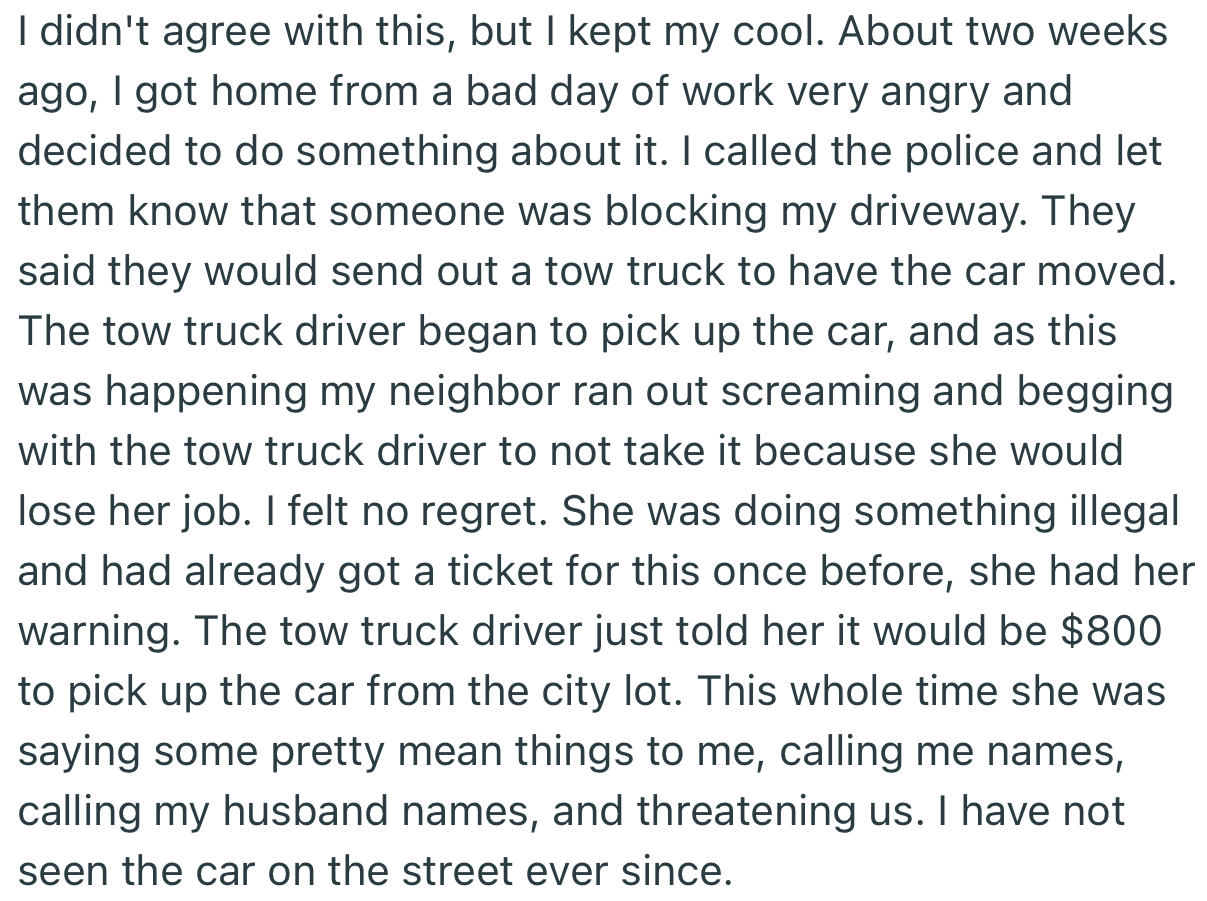 I didn't agree with this, but I kept my cool. About two weeks ago, I got home from a bad day of work very angry and decided to do something about it. I called the police and let them know that someone was blocking my driveway. They said they would send out a tow truck to have the car moved. The tow truck driver began to pick up the car, and as this was happening my neighbor ran out screaming and begging with the tow truck driver to not take it because she would lose her job. I felt no regret. She was doing something illegal and had already got a ticket for this once before, she had her warning. The tow truck driver just told her it would be \$800 to pick up the car from the city lot. This whole time she was saying some pretty mean things to me, calling me names, calling my husband names, and threatening us. I have not seen the car on the street ever since.